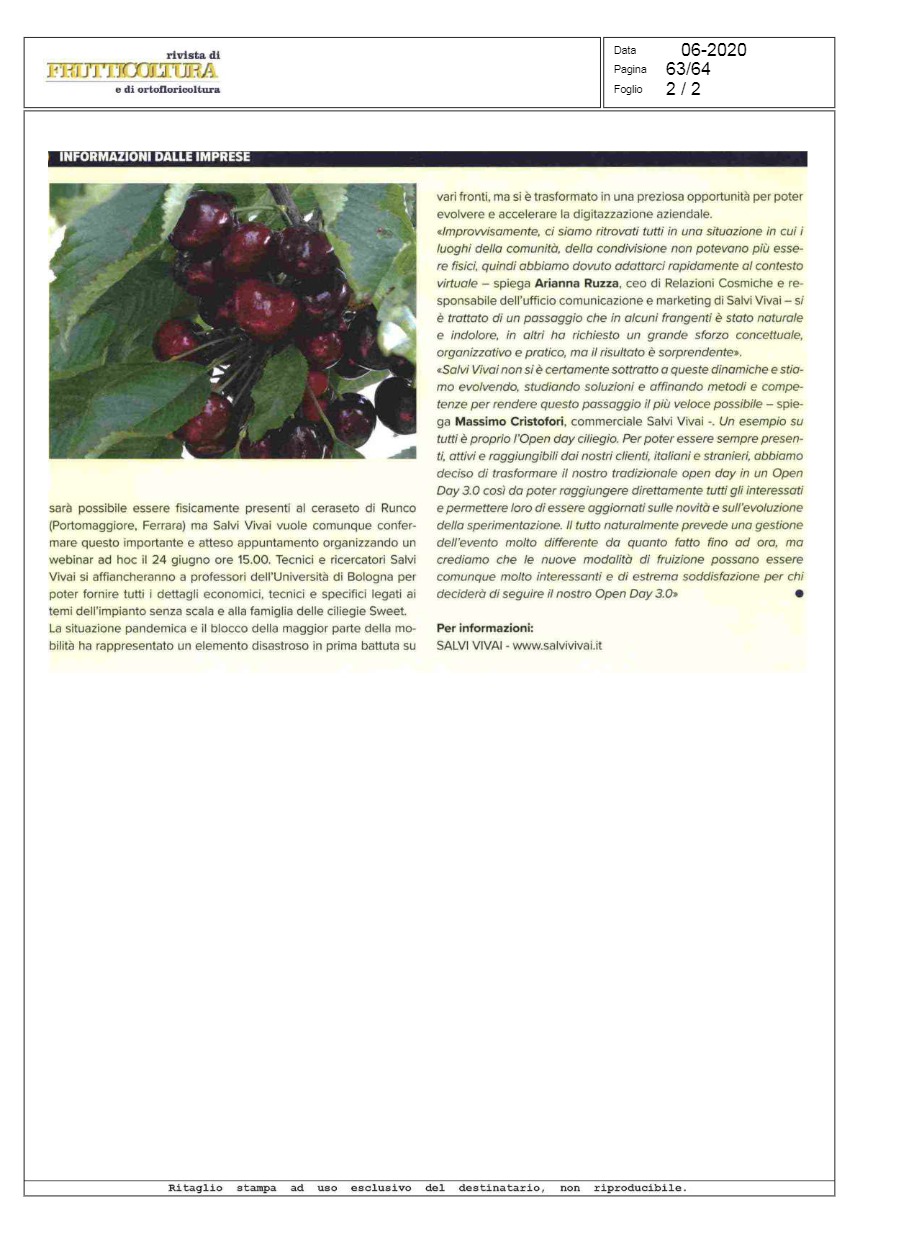 rivista di
FRUTTICOLTURA
e di ortofloricoltura

Data 06-2020
Pagina 63/64
Foglio 2 / 2

INFORMAZIONI DALLE IMPRESE

sarà possibile essere fisicamente presenti al ceraseto di Runco (Portomaggiore, Ferrara) ma Salvi Vivai vuole comunque confermare questo importante e atteso appuntamento organizzando un webinar ad hoc il 24 giugno ore 15.00. Tecnici e ricercatori Salvi Vivai si affiancheranno a professori dell'Università di Bologna per poter fornire tutti i dettagli economici, tecnici e specifici legati ai temi dell'impianto senza scala e alla famiglia delle ciliegie Sweet.
La situazione pandemica e il blocco della maggior parte della mobilità ha rappresentato un elemento disastroso in prima battuta su vari fronti, ma si è trasformato in una preziosa opportunità per poter evolvere e accelerare la digitazzazione aziendale.
«Improvvisamente, ci siamo ritrovati tutti in una situazione in cui i luoghi della comunità, della condivisione non potevano più essere fisici, quindi abbiamo dovuto adattarci rapidamente al contesto virtuale – spiega Arianna Ruzza, ceo di Relazioni Cosmiche e responsabile dell'ufficio comunicazione e marketing di Salvi Vivai – si è trattato di un passaggio che in alcuni frangenti è stato naturale e indolore, in altri ha richiesto un grande sforzo concettuale, organizzativo e pratico, ma il risultato è sorprendente».
«Salvi Vivai non si è certamente sottratto a queste dinamiche e stiamo evolvendo, studiando soluzioni e affinando metodi e competenze per rendere questo passaggio il più veloce possibile – spiega Massimo Cristofori, commerciale Salvi Vivai -. Un esempio su tutti è proprio l'Open day ciliegio. Per poter essere sempre presenti, attivi e raggiungibili dai nostri clienti, italiani e stranieri, abbiamo deciso di trasformare il nostro tradizionale open day in un Open Day 3.0 così da poter raggiungere direttamente tutti gli interessati e permettere loro di essere aggiornati sulle novità e sull'evoluzione della sperimentazione. Il tutto naturalmente prevede una gestione dell'evento molto differente da quanto fatto fino ad ora, ma crediamo che le nuove modalità di fruizione possano essere comunque molto interessanti e di estrema soddisfazione per chi deciderà di seguire il nostro Open Day 3.0»

Per informazioni:
SALVI VIVAI - www.salvivivai.it

Ritaglio stampa ad uso esclusivo del destinatario, non riproducibile.